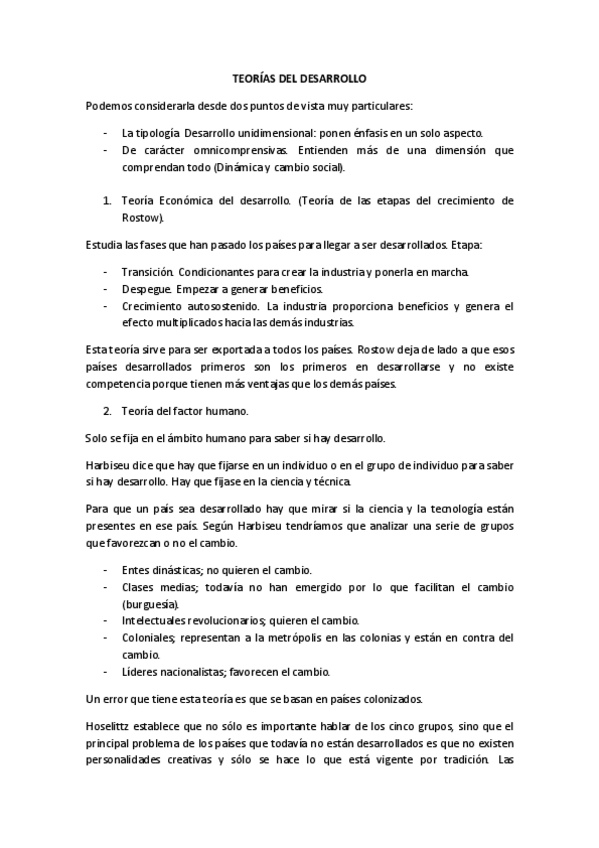 TEORÍAS DEL DESARROLLO

Podemos considerarla desde dos puntos de vista muy particulares:

- La tipología Desarrollo unidimensional: ponen énfasis en un solo aspecto.
- De carácter omnicomprensivas. Entienden más de una dimensión que comprendan todo (Dinámica y cambio social).

1. Teoría Económica del desarrollo. (Teoría de las etapas del crecimiento de Rostow).

Estudia las fases que han pasado los países para llegar a ser desarrollados. Etapa:

- Transición. Condicionantes para crear la industria y ponerla en marcha.
- Despegue. Empezar a generar beneficios.
- Crecimiento autosostenido. La industria proporciona beneficios y genera el efecto multiplicados hacia las demás industrias.

Esta teoría sirve para ser exportada a todos los países. Rostow deja de lado a que esos países desarrollados primeros son los primeros en desarrollarse y no existe competencia porque tienen más ventajas que los demás países.

2. Teoría del factor humano.

Solo se fija en el ámbito humano para saber si hay desarrollo.

Harbiseu dice que hay que fijarse en un individuo o en el grupo de individuo para saber si hay desarrollo. Hay que fijase en la ciencia y técnica.

Para que un país sea desarrollado hay que mirar si la ciencia y la tecnología están presentes en ese país. Según Harbiseu tendríamos que analizar una serie de grupos que favorezcan o no el cambio.

- Entes dinásticas; no quieren el cambio.
- Clases medias; todavía no han emergido por lo que facilitan el cambio (burguesía).
- Intelectuales revolucionarios; quieren el cambio.
- Coloniales; representan a la metrópolis en las colonias y están en contra del cambio.
- Líderes nacionalistas; favorecen el cambio.

Un error que tiene esta teoría es que se basan en países colonizados.

Hoselittz establece que no sólo es importante hablar de los cinco grupos, sino que el principal problema de los países que todavía no están desarrollados es que no existen personalidades creativas y sólo se hace lo que está vigente por tradición. Las